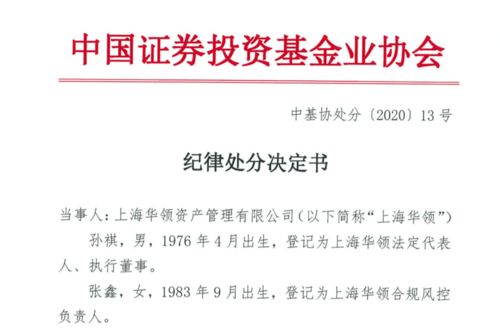 中国证券投资基金业协会

中基协处分〔2020〕13号

纪律处分决定书

当事人：上海华领资产管理有限公司（以下简称“上海华领”）

孙祺，男，1976年4月出生，登记为上海华领法定代表人、执行董事。

张鑫，女，1983年9月出生，登记为上海华领合规风控负责人。